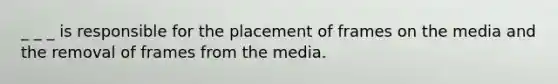 _ _ _ is responsible for the placement of frames on the media and the removal of frames from the media.